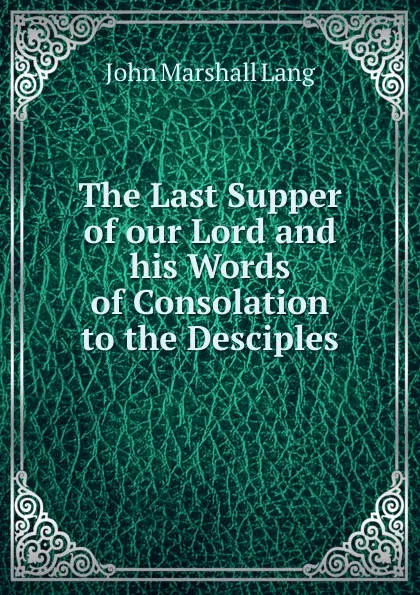 John Marshall Lang

The Last Supper of our Lord and his Words of Consolation to the Desciples